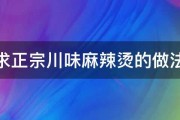 求正宗川味麻辣烫的做法